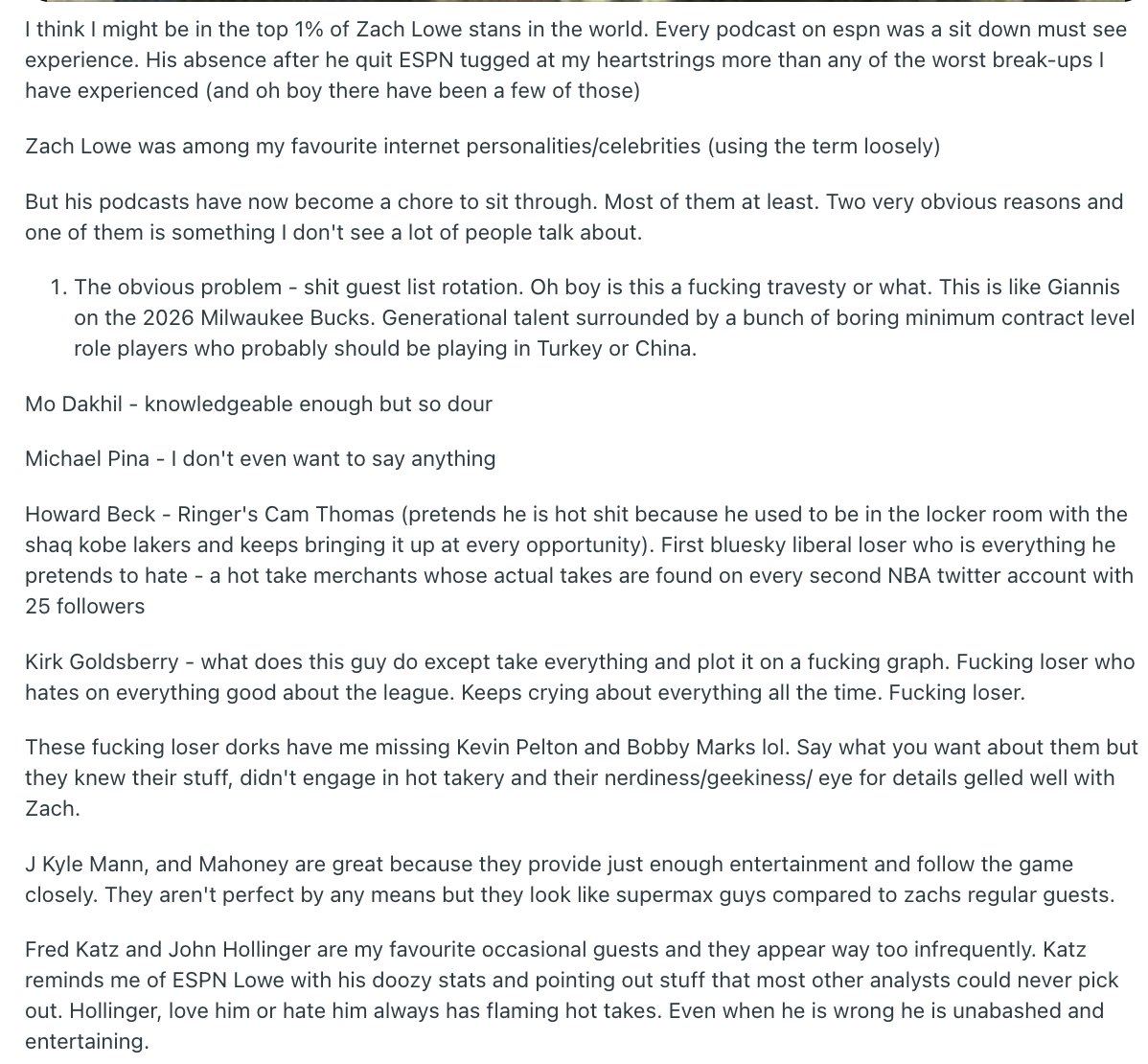 I think I might be in the top 1% of Zach Lowe stans in the world. Every podcast on espn was a sit down must see experience. His absence after he quit ESPN tugged at my heartstrings more than any of the worst break-ups I have experienced (and oh boy there have been a few of those)

Zach Lowe was among my favourite internet personalities/celebrities (using the term loosely)

But his podcasts have now become a chore to sit through. Most of them at least. Two very obvious reasons and one of them is something I don't see a lot of people talk about.

1. The obvious problem - shit guest list rotation. Oh boy is this a fucking travesty or what. This is like Giannis on the 2026 Milwaukee Bucks. Generational talent surrounded by a bunch of boring minimum contract level role players who probably should be playing in Turkey or China.

Mo Dakhil - knowledgeable enough but so dour

Michael Pina - I don't even want to say anything

Howard Beck - Ringer's Cam Thomas (pretends he is hot shit because he used to be in the locker room with the shaq kobe lakers and keeps bringing it up at every opportunity). First bluesky liberal loser who is everything he pretends to hate - a hot take merchants whose actual takes are found on every second NBA twitter account with 25 followers

Kirk Goldsberry - what does this guy do except take everything and plot it on a fucking graph. Fucking loser who hates on everything good about the league. Keeps crying about everything all the time. Fucking loser.

These fucking loser dorks have me missing Kevin Pelton and Bobby Marks lol. Say what you want about them but they knew their stuff, didn't engage in hot takery and their nerdiness/geekiness/ eye for details gelled well with Zach.

J Kyle Mann, and Mahoney are great because they provide just enough entertainment and follow the game closely. They aren't perfect by any means but they look like supermax guys compared to zachs regular guests.

Fred Katz and John Hollinger are my favourite occasional guests and they appear way too infrequently. Katz reminds me of ESPN Lowe with his doozy stats and pointing out stuff that most other analysts could never pick out. Hollinger, love him or hate him always has flaming hot takes. Even when he is wrong he is unabashed and entertaining.